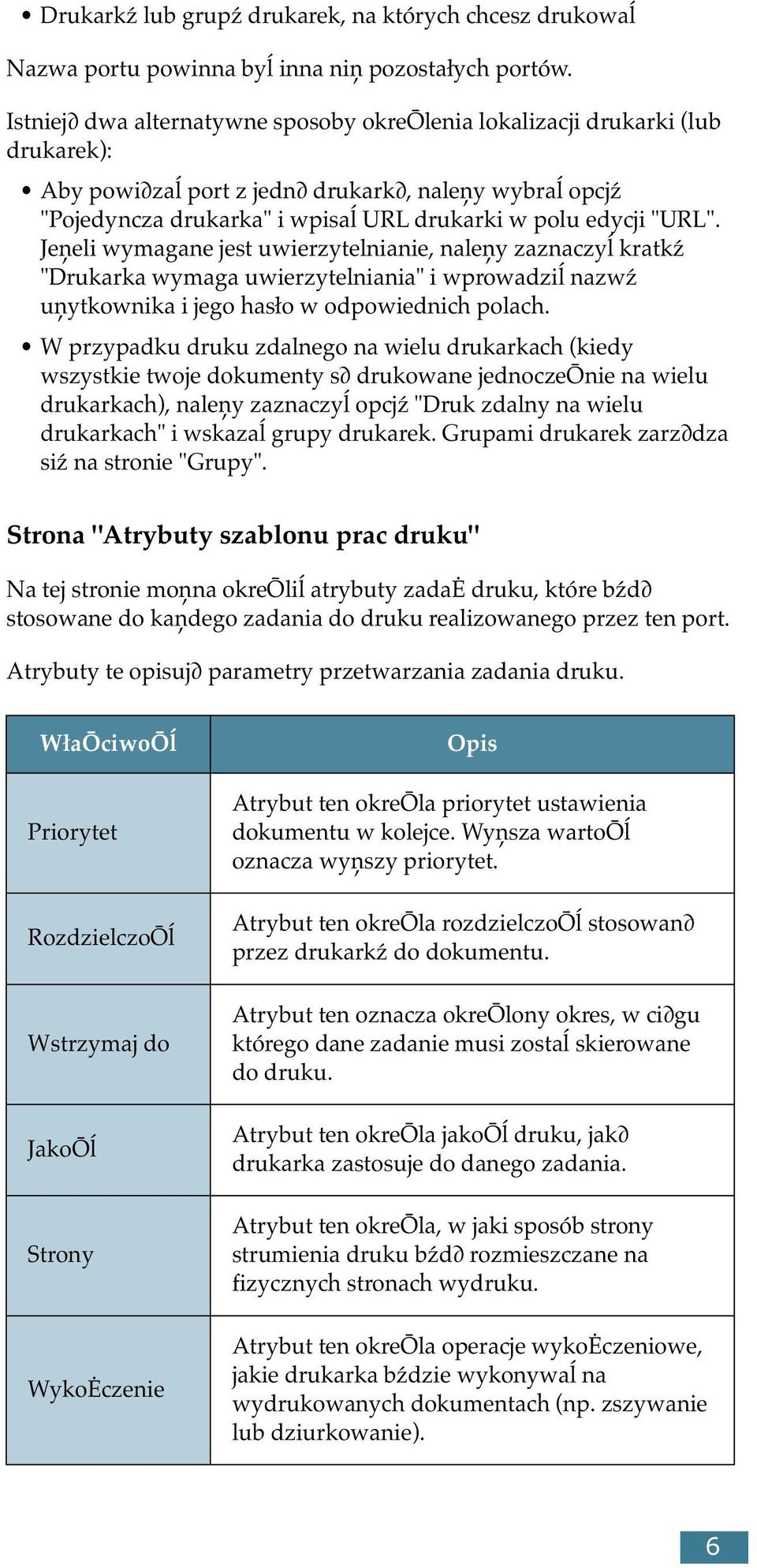 • Drukarkź lub grupź drukarek, na których chcesz drukowaĺ

Nazwa portu powinna byĺ inna niņ pozostałych portów.

Istniej∂ dwa alternatywne sposoby okreŌlenia lokalizacji drukarki (lub drukarek):

• Aby powi∂zaĺ port z jedn∂ drukark∂, naleņy wybraĺ opcjź "Pojedyncza drukarka" i wpisaĺ URL drukarki w polu edycji "URL". Jeņeli wymagane jest uwierzytelnianie, naleņy zaznaczyĺ kratkź "Drukarka wymaga uwierzytelniania" i wprowadziĺ nazwź uņytkownika i jego hasło w odpowiednich polach.

• W przypadku druku zdalnego na wielu drukarkach (kiedy wszystkie twoje dokumenty s∂ drukowane jednoczeŌnie na wielu drukarkach), naleņy zaznaczyĺ opcjź "Druk zdalny na wielu drukarkach" i wskazaĺ grupy drukarek. Grupami drukarek zarz∂dza siź na stronie "Grupy".

Strona "Atrybuty szablonu prac druku"

Na tej stronie moņna okreŌliĺ atrybuty zadaĖ druku, które bźd∂ stosowane do kaņdego zadania do druku realizowanego przez ten port.

Atrybuty te opisuj∂ parametry przetwarzania zadania druku.

| WłaŌciwoŌĺ | Opis |
|---|---|
| Priorytet | Atrybut ten okreŌla priorytet ustawienia dokumentu w kolejce. Wyņsza wartoŌĺ oznacza wyņszy priorytet. |
| RozdzielczoŌĺ | Atrybut ten okreŌla rozdzielczoŌĺ stosowan∂ przez drukarkź do dokumentu. |
| Wstrzymaj do | Atrybut ten oznacza okreŌlony okres, w ci∂gu którego dane zadanie musi zostaĺ skierowane do druku. |
| JakoŌĺ | Atrybut ten okreŌla jakoŌĺ druku, jak∂ drukarka zastosuje do danego zadania. |
| Strony | Atrybut ten okreŌla, w jaki sposób strony strumienia druku bźd∂ rozmieszczane na fizycznych stronach wydruku. |
| WykoĖczenie | Atrybut ten okreŌla operacje wykoĖczeniowe, jakie drukarka bździe wykonywaĺ na wydrukowanych dokumentach (np. zszywanie lub dziurkowanie). |

6